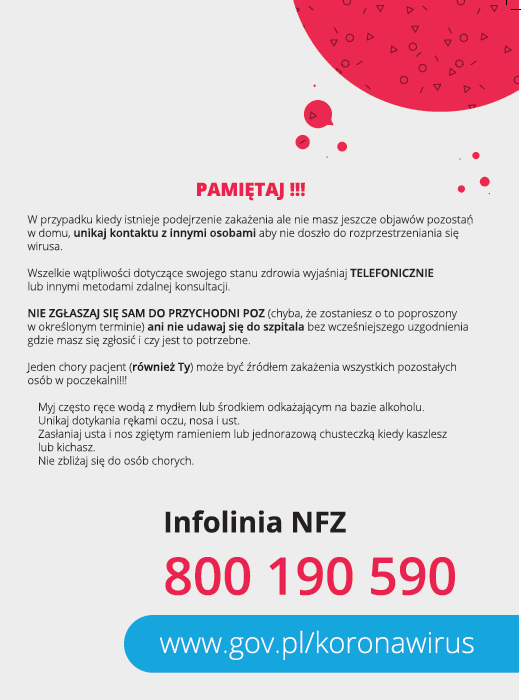 PAMIĘTAJ !!!

W przypadku kiedy istnieje podejrzenie zakażenia ale nie masz jeszcze objawów pozostań w domu, unikaj kontaktu z innymi osobami aby nie doszło do rozprzestrzeniania się wirusa.

Wszelkie wątpliwości dotyczące swojego stanu zdrowia wyjaśniaj TELEFONICZNIE lub innymi metodami zdalnej konsultacji.

NIE ZGŁASZAJ SIĘ SAM DO PRZYCHODNI POZ (chyba, że zostaniesz o to poproszony w określonym terminie) ani nie udawaj się do szpitala bez wcześniejszego uzgodnienia gdzie masz się zgłosić i czy jest to potrzebne.

Jeden chory pacjent (również Ty) może być źródłem zakażenia wszystkich pozostałych osób w poczekalni!!!

Myj często ręce wodą z mydłem lub środkiem odkażającym na bazie alkoholu.
Unikaj dotykania rękami oczu, nosa i ust.
Zasłaniaj usta i nos zgiętym ramieniem lub jednorazową chusteczką kiedy kaszlesz lub kichasz.
Nie zbliżaj się do osób chorych.

Infolinia NFZ

800 190 590

www.gov.pl/koronawirus